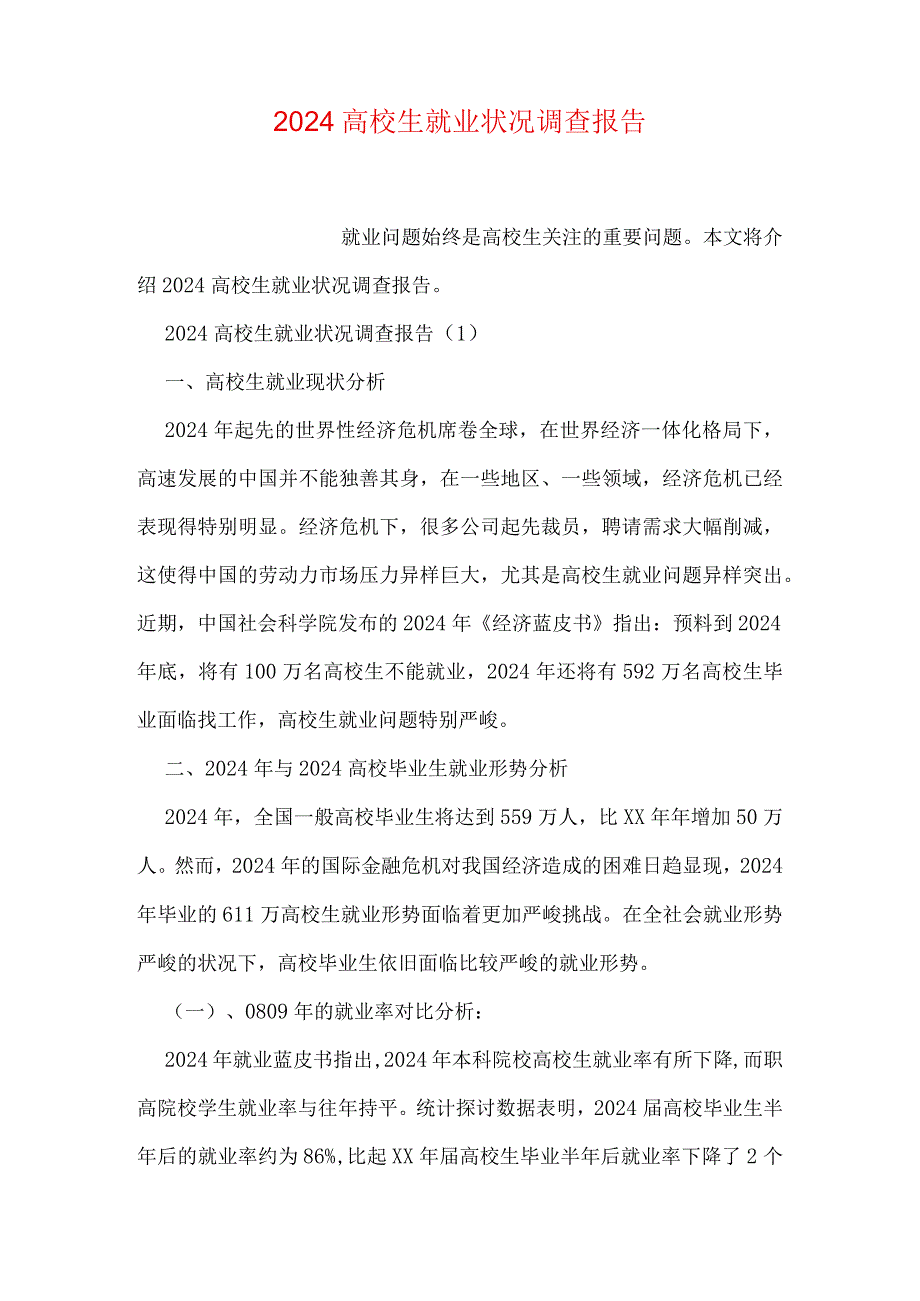 2024 高校生就业状况调查报告

就业问题始终是高校生关注的重要问题。本文将介绍 2024 高校生就业状况调查报告。

2024 高校生就业状况调查报告（1）

一、高校生就业现状分析

2024 年起先的世界性经济危机席卷全球，在世界经济一体化格局下，高速发展的中国并不能独善其身，在一些地区、一些领域，经济危机已经表现得特别明显。经济危机下，很多公司起先裁员，聘请需求大幅削减，这使得中国的劳动力市场压力异样巨大，尤其是高校生就业问题异样突出。近期，中国社会科学院发布的 2024 年《经济蓝皮书》指出：预料到 2024 年底，将有 100 万名高校生不能就业，2024 年还将有 592 万名高校生毕业面临找工作，高校生就业问题特别严峻。

二、2024 年与 2024 高校毕业生就业形势分析

2024 年，全国一般高校毕业生将达到 559 万人，比 XX 年年增加 50 万人。然而，2024 年的国际金融危机对我国经济造成的困难日趋显现，2024 年毕业的 611 万高校生就业形势面临着更加严峻挑战。在全社会就业形势严峻的状况下，高校毕业生依旧面临比较严峻的就业形势。

（一）、0809 年的就业率对比分析：

2024 年就业蓝皮书指出，2024 年本科院校高校生就业率有所下降，而职高院校学生就业率与往年持平。统计探讨数据表明，2024 届高校毕业生半年后的就业率约为 86%，比起 XX 年届高校生毕业半年后就业率下降了 2 个